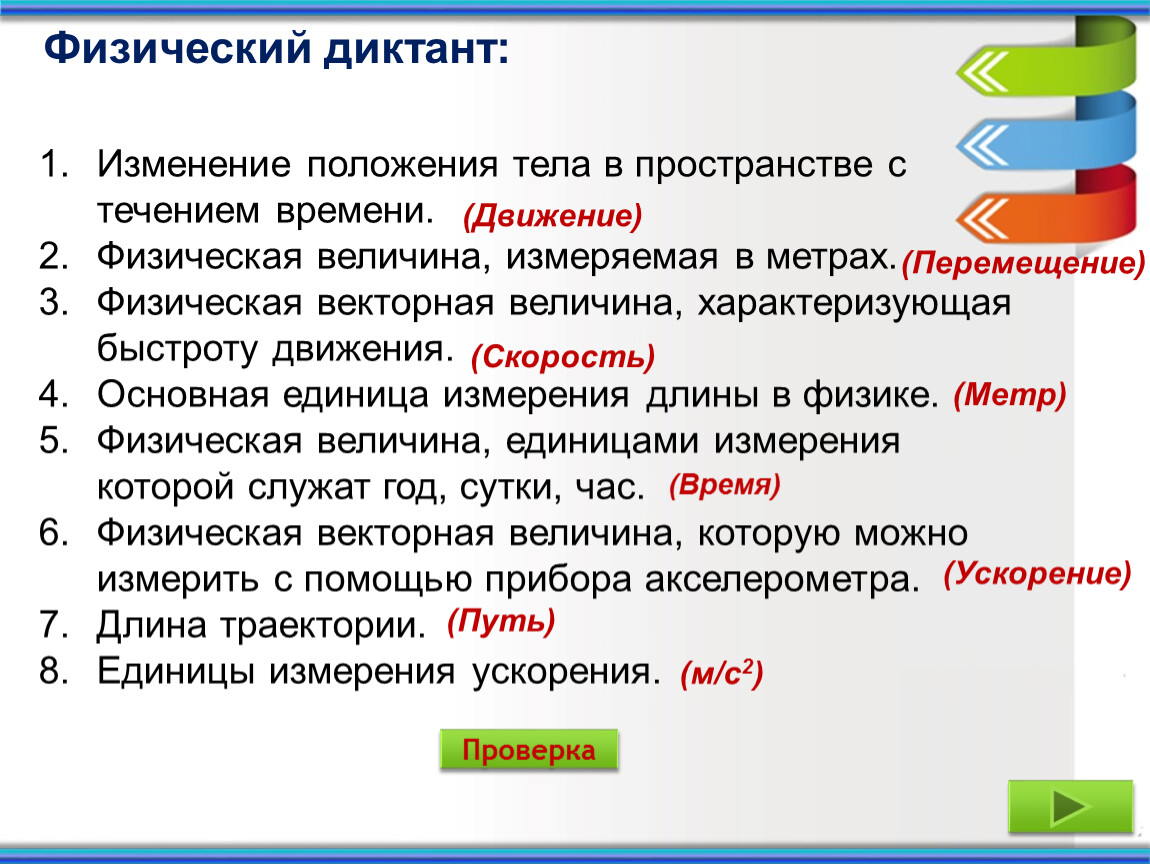 Физический диктант:

1. Изменение положения тела в пространстве с течением времени. (Движение)
2. Физическая величина, измеряемая в метрах. (Перемещение)
3. Физическая векторная величина, характеризующая быстроту движения. (Скорость)
4. Основная единица измерения длины в физике. (Метр)
5. Физическая величина, единицами измерения которой служат год, сутки, час. (Время)
6. Физическая векторная величина, которую можно измерить с помощью прибора акселерометра. (Ускорение)
7. Длина траектории. (Путь)
8. Единицы измерения ускорения. (м/с$^2$)

Проверка